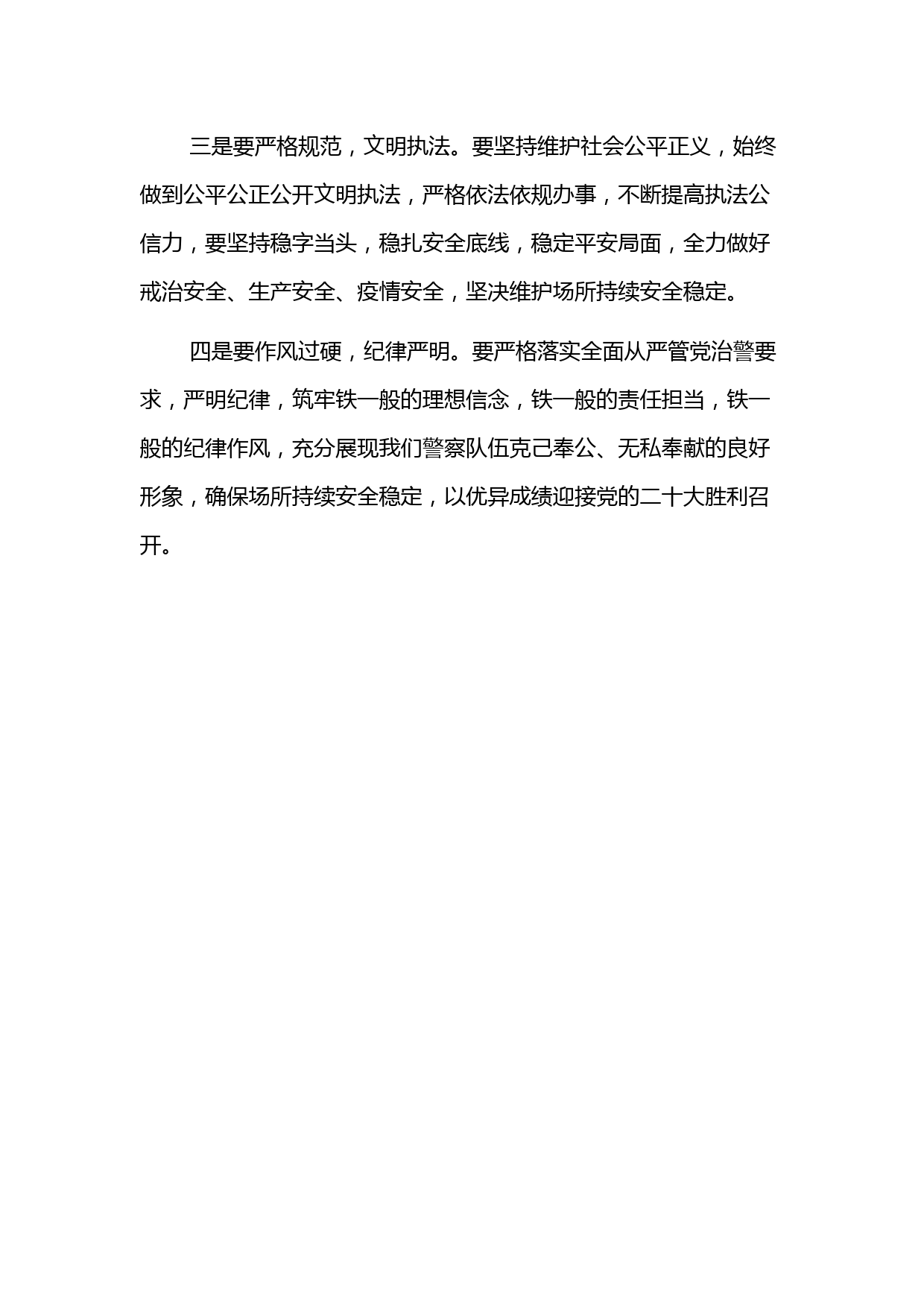 三是要严格规范，文明执法。要坚持维护社会公平正义，始终做到公平公正公开文明执法，严格依法依规办事，不断提高执法公信力，要坚持稳字当头，稳扎安全底线，稳定平安局面，全力做好戒治安全、生产安全、疫情安全，坚决维护场所持续安全稳定。

四是要作风过硬，纪律严明。要严格落实全面从严管党治警要求，严明纪律，筑牢铁一般的理想信念，铁一般的责任担当，铁一般的纪律作风，充分展现我们警察队伍克己奉公、无私奉献的良好形象，确保场所持续安全稳定，以优异成绩迎接党的二十大胜利召开。